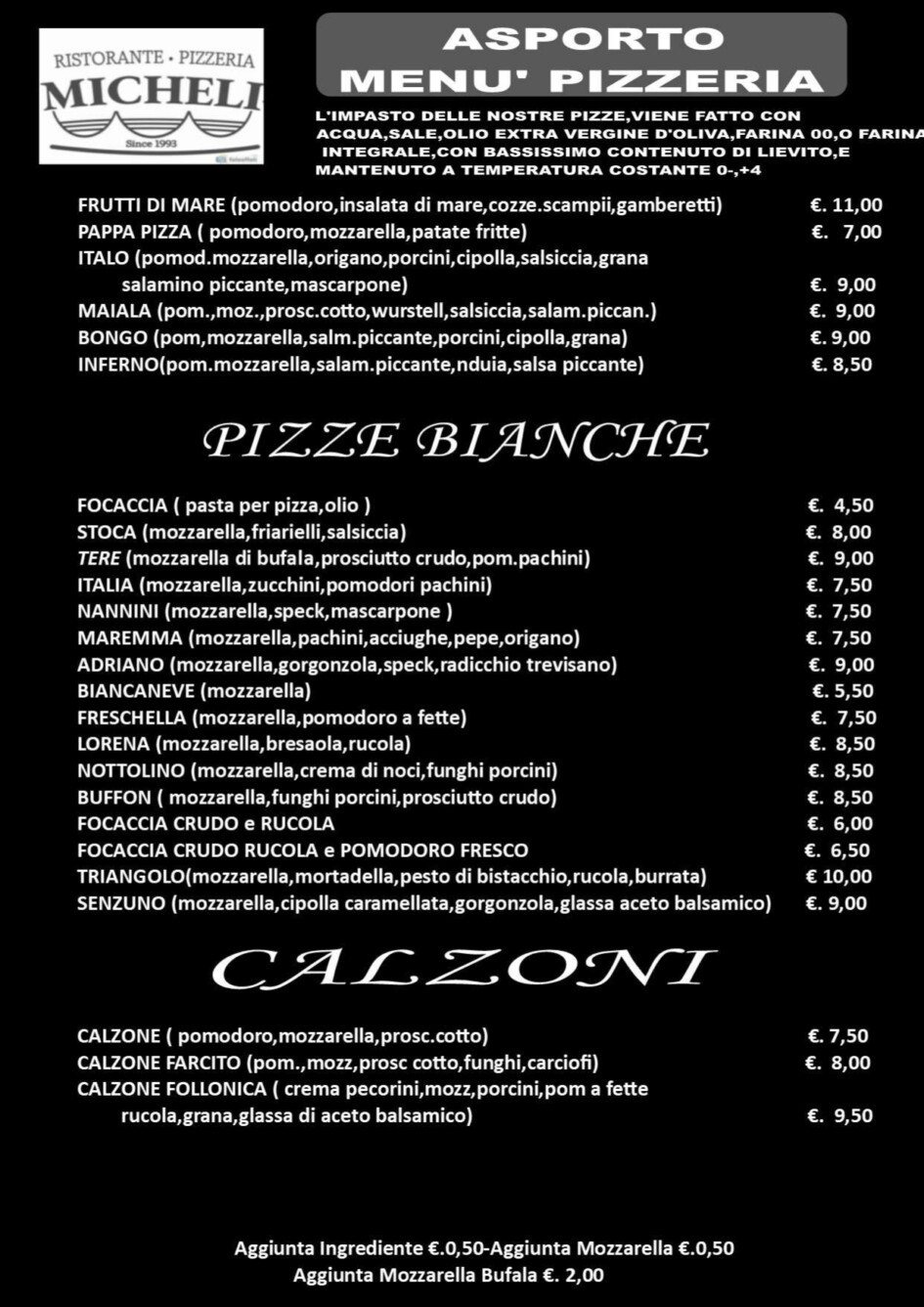 RISTORANTE • PIZZERIA
MICHELI
Since 1993

ASPORTO
MENU' PIZZERIA

L'IMPASTO DELLE NOSTRE PIZZE,VIENE FATTO CON ACQUA,SALE,OLIO EXTRA VERGINE D'OLIVA,FARINA 00,O FARINA INTEGRALE,CON BASSISSIMO CONTENUTO DI LIEVITO,E MANTENUTO A TEMPERATURA COSTANTE 0-,+4

FRUTTI DI MARE (pomodoro,insalata di mare,cozze.scampii,gamberetti) €. 11,00
PAPPA PIZZA ( pomodoro,mozzarella,patate fritte) €. 7,00
ITALO (pomod.mozzarella,origano,porcini,cipolla,salsiccia,grana salamino piccante,mascarpone) €. 9,00
MAIALA (pom.,moz.,prosc.cotto,wurstell,salsiccia,salam.piccan.) €. 9,00
BONGO (pom,mozzarella,salm.piccante,porcini,cipolla,grana) €. 9,00
INFERNO(pom.mozzarella,salam.piccante,nduia,salsa piccante) €. 8,50

PIZZE BIANCHE

FOCACCIA ( pasta per pizza,olio ) €. 4,50
STOCA (mozzarella,friarielli,salsiccia) €. 8,00
TERE (mozzarella di bufala,prosciutto crudo,pom.pachini) €. 9,00
ITALIA (mozzarella,zucchini,pomodori pachini) €. 7,50
NANNINI (mozzarella,speck,mascarpone ) €. 7,50
MAREMMA (mozzarella,pachini,acciughe,pepe,origano) €. 7,50
ADRIANO (mozzarella,gorgonzola,speck,radicchio trevisano) €. 9,00
BIANCANEVE (mozzarella) €. 5,50
FRESCHELLA (mozzarella,pomodoro a fette) €. 7,50
LORENA (mozzarella,bresaola,rucola) €. 8,50
NOTTOLINO (mozzarella,crema di noci,funghi porcini) €. 8,50
BUFFON ( mozzarella,funghi porcini,prosciutto crudo) €. 8,50
FOCACCIA CRUDO e RUCOLA €. 6,00
FOCACCIA CRUDO RUCOLA e POMODORO FRESCO €. 6,50
TRIANGOLO(mozzarella,mortadella,pesto di bistacchio,rucola,burrata) € 10,00
SENZUNO (mozzarella,cipolla caramellata,gorgonzola,glassa aceto balsamico) €. 9,00

CALZONI

CALZONE ( pomodoro,mozzarella,prosc.cotto) €. 7,50
CALZONE FARCITO (pom.,mozz,prosc cotto,funghi,carciofi) €. 8,00
CALZONE FOLLONICA ( crema pecorini,mozz,porcini,pom a fette rucola,grana,glassa di aceto balsamico) €. 9,50

Aggiunta Ingrediente €.0,50-Aggiunta Mozzarella €.0,50
Aggiunta Mozzarella Bufala €. 2,00